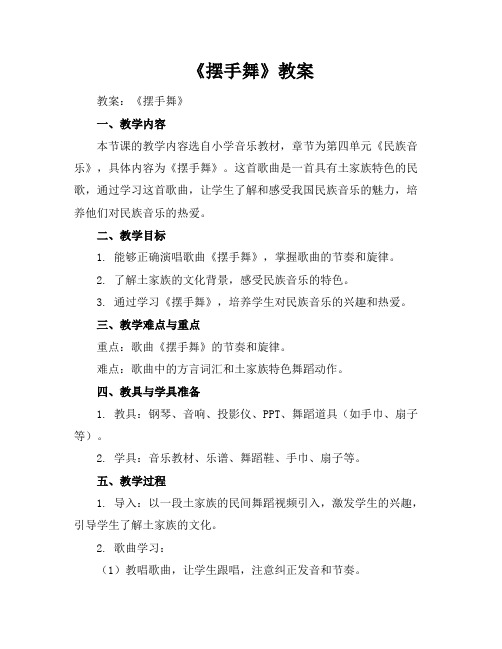 《摆手舞》教案

教案：《摆手舞》

一、教学内容

本节课的教学内容选自小学音乐教材，章节为第四单元《民族音乐》，具体内容为《摆手舞》。这首歌曲是一首具有土家族特色的民歌，通过学习这首歌曲，让学生了解和感受我国民族音乐的魅力，培养他们对民族音乐的热爱。

二、教学目标

1. 能够正确演唱歌曲《摆手舞》，掌握歌曲的节奏和旋律。

2. 了解土家族的文化背景，感受民族音乐的特色。

3. 通过学习《摆手舞》，培养学生对民族音乐的兴趣和热爱。

三、教学难点与重点

重点：歌曲《摆手舞》的节奏和旋律。

难点：歌曲中的方言词汇和土家族特色舞蹈动作。

四、教具与学具准备

1. 教具：钢琴、音响、投影仪、PPT、舞蹈道具（如手巾、扇子等）。

2. 学具：音乐教材、乐谱、舞蹈鞋、手巾、扇子等。

五、教学过程

1. 导入：以一段土家族的民间舞蹈视频引入，激发学生的兴趣，引导学生了解土家族的文化。

2. 歌曲学习：

（1）教唱歌曲，让学生跟唱，注意纠正发音和节奏。